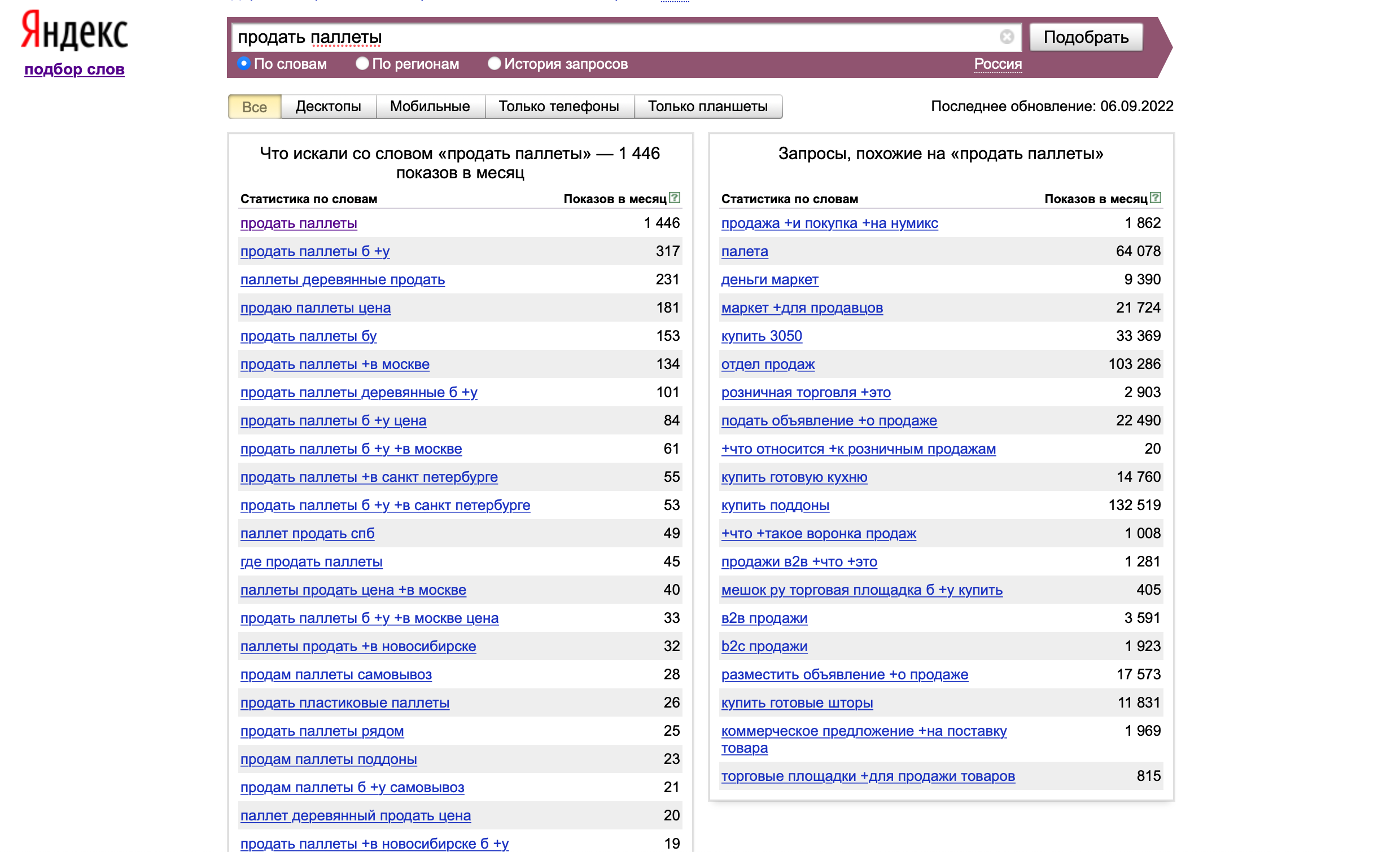 Яндекс
подбор слов

продать паллеты
Подобрать
По словам
По регионам
История запросов
Россия

Все
Десктопы
Мобильные
Только телефоны
Только планшеты
Последнее обновление: 06.09.2022

Что искали со словом «продать паллеты» — 1 446 показов в месяц

| Статистика по словам | Показов в месяц |
|---|---|
| продать паллеты | 1 446 |
| продать паллеты б +у | 317 |
| паллеты деревянные продать | 231 |
| продаю паллеты цена | 181 |
| продать паллеты бу | 153 |
| продать паллеты +в москве | 134 |
| продать паллеты деревянные б +у | 101 |
| продать паллеты б +у цена | 84 |
| продать паллеты б +у +в москве | 61 |
| продать паллеты +в санкт петербурге | 55 |
| продать паллеты б +у +в санкт петербурге | 53 |
| паллет продать спб | 49 |
| где продать паллеты | 45 |
| паллеты продать цена +в москве | 40 |
| продать паллеты б +у +в москве цена | 33 |
| паллеты продать +в новосибирске | 32 |
| продам паллеты самовывоз | 28 |
| продать пластиковые паллеты | 26 |
| продать паллеты рядом | 25 |
| продам паллеты поддоны | 23 |
| продам паллеты б +у самовывоз | 21 |
| паллет деревянный продать цена | 20 |
| продать паллеты +в новосибирске б +у | 19 |

Запросы, похожие на «продать паллеты»

| Статистика по словам | Показов в месяц |
|---|---|
| продажа +и покупка +на нумикс | 1 862 |
| палета | 64 078 |
| деньги маркет | 9 390 |
| маркет +для продавцов | 21 724 |
| купить 3050 | 33 369 |
| отдел продаж | 103 286 |
| розничная торговля +это | 2 903 |
| подать объявление +о продаже | 22 490 |
| +что относится +к розничным продажам | 20 |
| купить готовую кухню | 14 760 |
| купить поддоны | 132 519 |
| +что +такое воронка продаж | 1 008 |
| продажи в2в +что +это | 1 281 |
| мешок ру торговая площадка б +у купить | 405 |
| в2в продажи | 3 591 |
| b2c продажи | 1 923 |
| разместить объявление +о продаже | 17 573 |
| купить готовые шторы | 11 831 |
| коммерческое предложение +на поставку товара | 1 969 |
| торговые площадки +для продажи товаров | 815 |